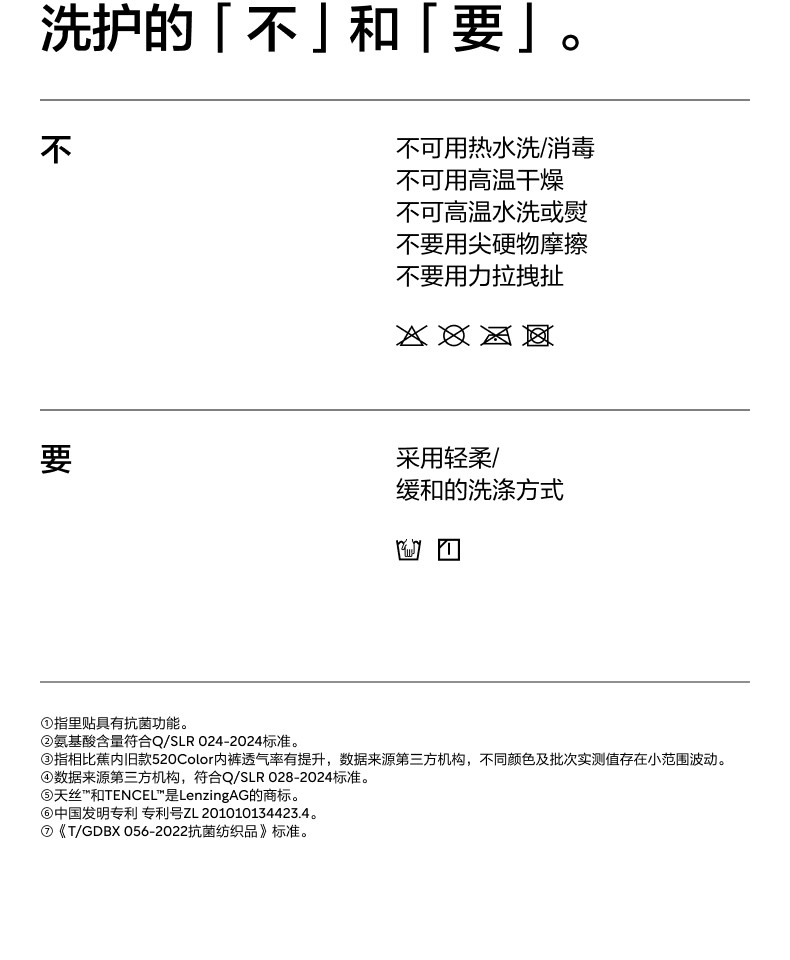 洗护的「不」和「要」。

不

不可用热水洗/消毒
不可用高温干燥
不可高温水洗或熨
不要用尖硬物摩擦
不要用力拉拽扯

要

采用轻柔/
缓和的洗涤方式

①指里贴具有抗菌功能。
②氨基酸含量符合Q/SLR 024-2024标准。
③指相比蕉内旧款520Color内裤透气率有提升，数据来源第三方机构，不同颜色及批次实测值存在小范围波动。
④数据来源第三方机构，符合Q/SLR 028-2024标准。
⑤天丝™和TENCEL™是LenzingAG的商标。
⑥中国发明专利 专利号ZL 201010134423.4。
⑦《T/GDBX 056-2022抗菌纺织品》标准。